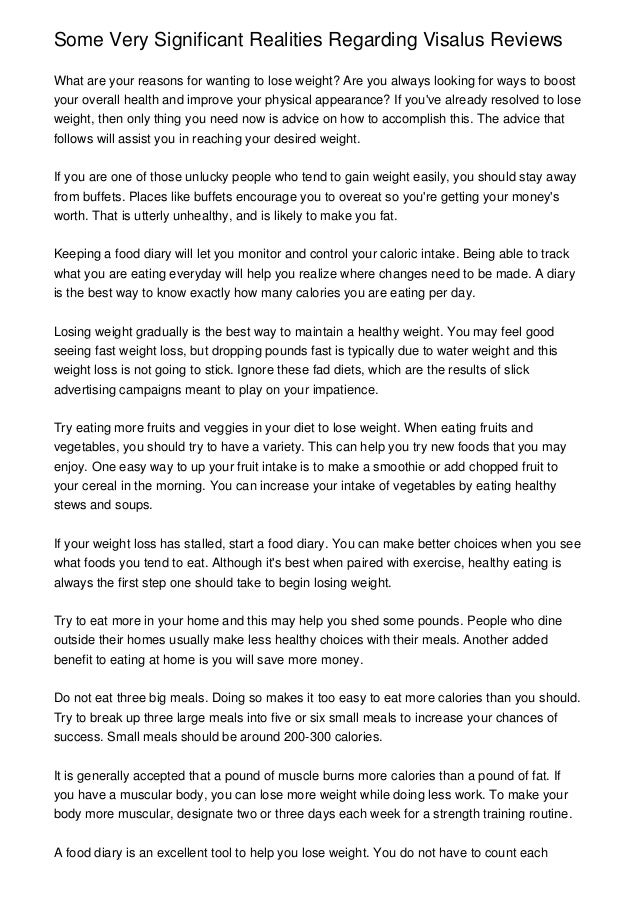 Some Very Significant Realities Regarding Visalus Reviews

What are your reasons for wanting to lose weight? Are you always looking for ways to boost your overall health and improve your physical appearance? If you've already resolved to lose weight, then only thing you need now is advice on how to accomplish this. The advice that follows will assist you in reaching your desired weight.

If you are one of those unlucky people who tend to gain weight easily, you should stay away from buffets. Places like buffets encourage you to overeat so you're getting your money's worth. That is utterly unhealthy, and is likely to make you fat.

Keeping a food diary will let you monitor and control your caloric intake. Being able to track what you are eating everyday will help you realize where changes need to be made. A diary is the best way to know exactly how many calories you are eating per day.

Losing weight gradually is the best way to maintain a healthy weight. You may feel good seeing fast weight loss, but dropping pounds fast is typically due to water weight and this weight loss is not going to stick. Ignore these fad diets, which are the results of slick advertising campaigns meant to play on your impatience.

Try eating more fruits and veggies in your diet to lose weight. When eating fruits and vegetables, you should try to have a variety. This can help you try new foods that you may enjoy. One easy way to up your fruit intake is to make a smoothie or add chopped fruit to your cereal in the morning. You can increase your intake of vegetables by eating healthy stews and soups.

If your weight loss has stalled, start a food diary. You can make better choices when you see what foods you tend to eat. Although it's best when paired with exercise, healthy eating is always the first step one should take to begin losing weight.

Try to eat more in your home and this may help you shed some pounds. People who dine outside their homes usually make less healthy choices with their meals. Another added benefit to eating at home is you will save more money.

Do not eat three big meals. Doing so makes it too easy to eat more calories than you should. Try to break up three large meals into five or six small meals to increase your chances of success. Small meals should be around 200-300 calories.

It is generally accepted that a pound of muscle burns more calories than a pound of fat. If you have a muscular body, you can lose more weight while doing less work. To make your body more muscular, designate two or three days each week for a strength training routine.

A food diary is an excellent tool to help you lose weight. You do not have to count each